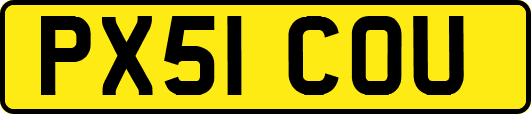 PX51 COU